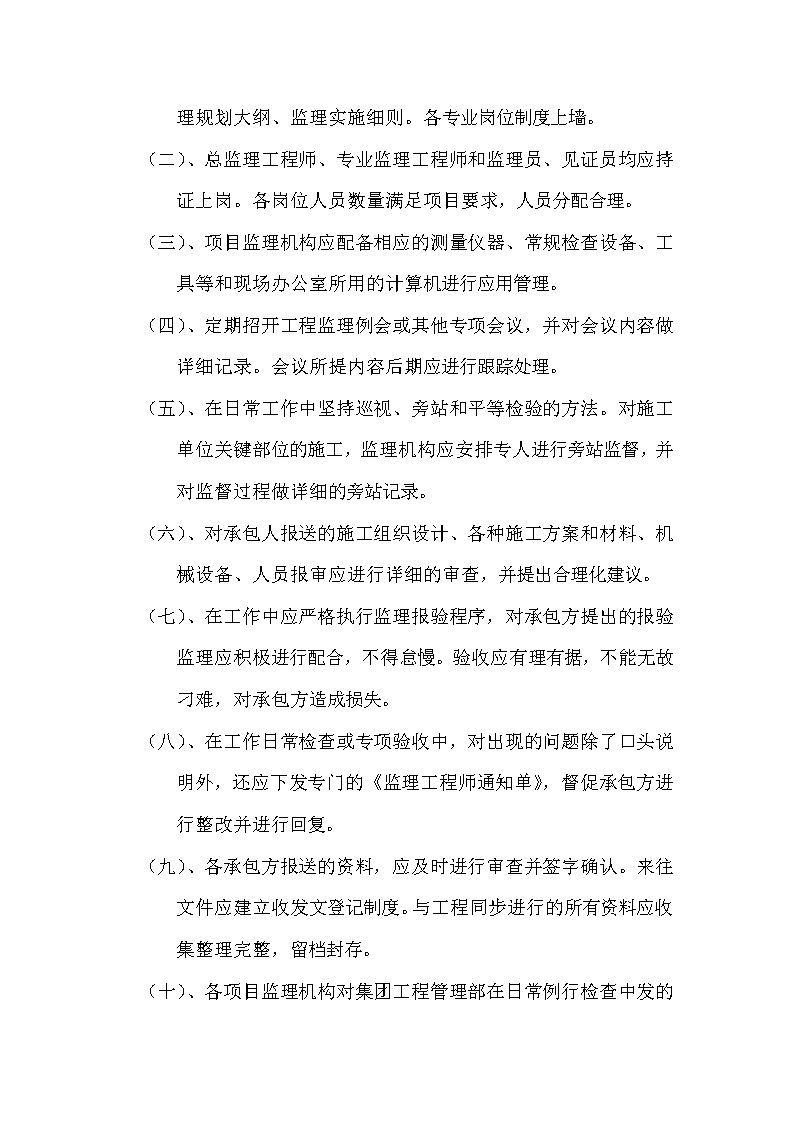 理规划大纲、监理实施细则。各专业岗位制度上墙。

（二）、总监理工程师、专业监理工程师和监理员、见证员均应持证上岗。各岗位人员数量满足项目要求，人员分配合理。

（三）、项目监理机构应配备相应的测量仪器、常规检查设备、工具等和现场办公室所用的计算机进行应用管理。

（四）、定期招开工程监理例会或其他专项会议，并对会议内容做详细记录。会议所提内容后期应进行跟踪处理。

（五）、在日常工作中坚持巡视、旁站和平等检验的方法。对施工单位关键部位的施工，监理机构应安排专人进行旁站监督，并对监督过程做详细的旁站记录。

（六）、对承包人报送的施工组织设计、各种施工方案和材料、机械设备、人员报审应进行详细的审查，并提出合理化建议。

（七）、在工作中应严格执行监理报验程序，对承包方提出的报验监理应积极进行配合，不得怠慢。验收应有理有据，不能无故刁难，对承包方造成损失。

（八）、在工作日常检查或专项验收中，对出现的问题除了口头说明外，还应下发专门的《监理工程师通知单》，督促承包方进行整改并进行回复。

（九）、各承包方报送的资料，应及时进行审查并签字确认。来往文件应建立收发文登记制度。与工程同步进行的所有资料应收集整理完整，留档封存。

（十）、各项目监理机构对集团工程管理部在日常例行检查中发的